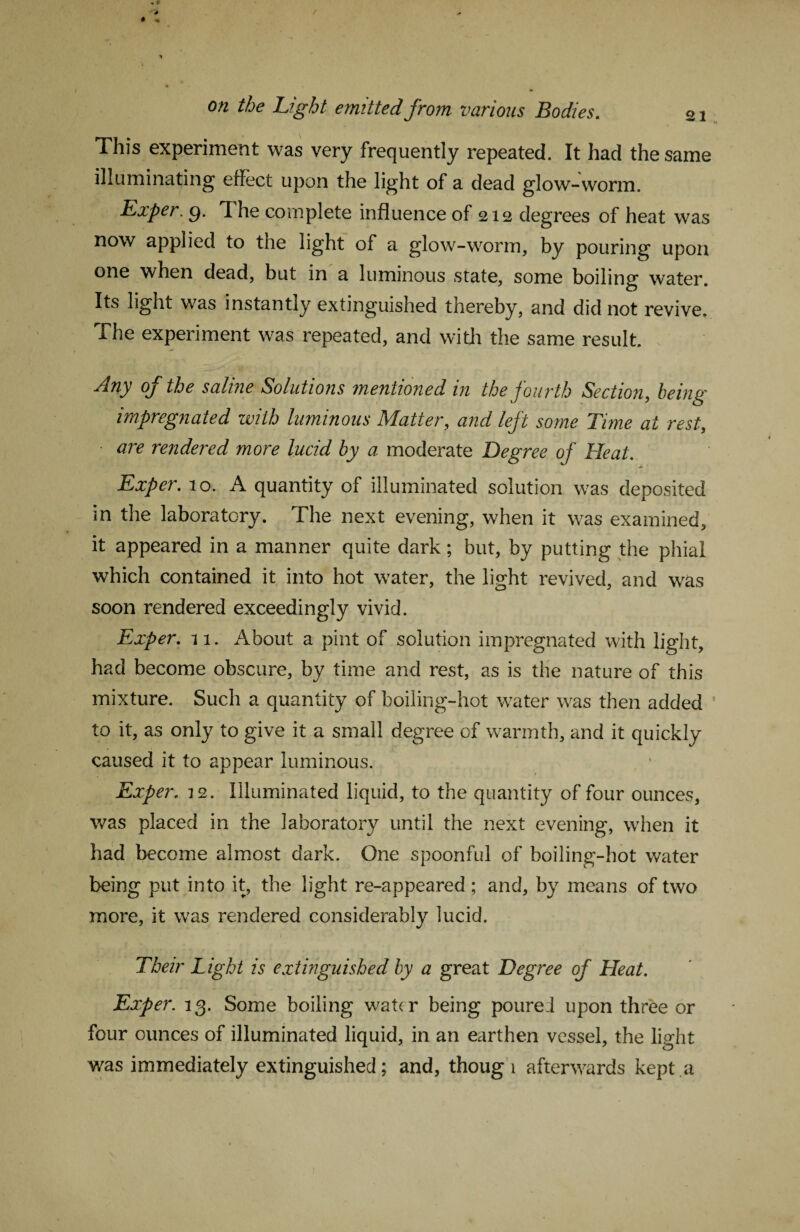 on the Light emitted from various Bodies. 21

This experiment was very frequently repeated. It had the same illuminating effect upon the light of a dead glow-worm.

Exper. 9. The complete influence of 212 degrees of heat was now applied to the light of a glow-worm, by pouring upon one when dead, but in a luminous state, some boiling water. Its light was instantly extinguished thereby, and did not revive. The experiment was repeated, and with the same result.

Any of the saline Solutions mentioned in the fourth Section, being impregnated with luminous Matter, and left some Time at rest, are rendered more lucid by a moderate Degree of Heat.

Exper. 10. A quantity of illuminated solution was deposited in the laboratory. The next evening, when it was examined, it appeared in a manner quite dark; but, by putting the phial which contained it into hot water, the light revived, and was soon rendered exceedingly vivid.

Exper. 11. About a pint of solution impregnated with light, had become obscure, by time and rest, as is the nature of this mixture. Such a quantity of boiling-hot water was then added to it, as only to give it a small degree of warmth, and it quickly caused it to appear luminous.

Exper. 12. Illuminated liquid, to the quantity of four ounces, was placed in the laboratory until the next evening, when it had become almost dark. One spoonful of boiling-hot water being put into it, the light re-appeared; and, by means of two more, it was rendered considerably lucid.

Their Light is extinguished by a great Degree of Heat.

Exper. 13. Some boiling water being poured upon three or four ounces of illuminated liquid, in an earthen vessel, the light was immediately extinguished; and, though afterwards kept a